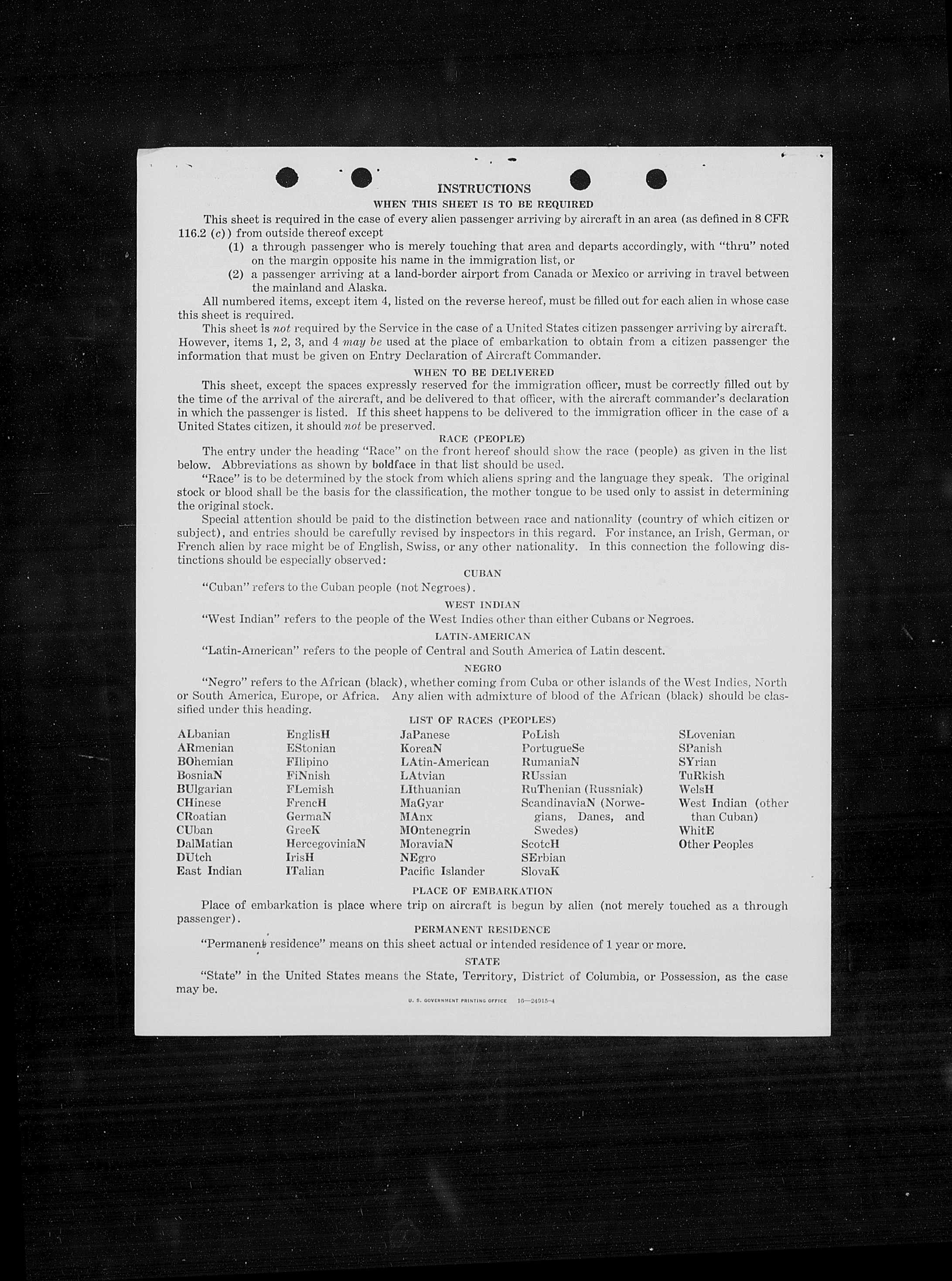 INSTRUCTIONS

WHEN THIS SHEET IS TO BE REQUIRED

This sheet is required in the case of every alien passenger arriving by aircraft in an area (as defined in 8 CFR 116.2 (c)) from outside thereof except

(1) a through passenger who is merely touching that area and departs accordingly, with "thru" noted on the margin opposite his name in the immigration list, or

(2) a passenger arriving at a land-border airport from Canada or Mexico or arriving in travel between the mainland and Alaska.

All numbered items, except item 4, listed on the reverse hereof, must be filled out for each alien in whose case this sheet is required.

This sheet is not required by the Service in the case of a United States citizen passenger arriving by aircraft. However, items 1, 2, 3, and 4 may be used at the place of embarkation to obtain from a citizen passenger the information that must be given on Entry Declaration of Aircraft Commander.

WHEN TO BE DELIVERED

This sheet, except the spaces expressly reserved for the immigration officer, must be correctly filled out by the time of the arrival of the aircraft, and be delivered to that officer, with the aircraft commander's declaration in which the passenger is listed. If this sheet happens to be delivered to the immigration officer in the case of a United States citizen, it should not be preserved.

RACE (PEOPLE)

The entry under the heading "Race" on the front hereof should show the race (people) as given in the list below. Abbreviations as shown by boldface in that list should be used.

"Race" is to be determined by the stock from which aliens spring and the language they speak. The original stock or blood shall be the basis for the classification, the mother tongue to be used only to assist in determining the original stock.

Special attention should be paid to the distinction between race and nationality (country of which citizen or subject), and entries should be carefully revised by inspectors in this regard. For instance, an Irish, German, or French alien by race might be of English, Swiss, or any other nationality. In this connection the following distinctions should be especially observed:

CUBAN

"Cuban" refers to the Cuban people (not Negroes).

WEST INDIAN

"West Indian" refers to the people of the West Indies other than either Cubans or Negroes.

LATIN-AMERICAN

"Latin-American" refers to the people of Central and South America of Latin descent.

NEGRO

"Negro" refers to the African (black), whether coming from Cuba or other islands of the West Indies, North or South America, Europe, or Africa. Any alien with admixture of blood of the African (black) should be classified under this heading.

LIST OF RACES (PEOPLES)

ALbanian
ARmenian
BOhemian
BosniaN
BUlgarian
CHinese
CRoatian
CUban
DalMatian
DUtch
East Indian

EnglisH
EStonian
FIlipino
FiNnish
FLemish
FrencH
GermaN
GreeK
HercegoviniaN
IrisH
ITalian

JaPanese
KoreaN
LAtin-American
LAtvian
LIthuanian
MaGyar
MAnx
MOntenegrin
MoraviaN
NEgro
Pacific Islander

PoLish
PortugueSe
RumaniaN
RUssian
RuThenian (Russniak)
ScandinaviaN (Norwegians, Danes, and Swedes)
ScotcH
SErbian
SlovaK

SLovenian
SPanish
SYrian
TuRkish
WelsH
West Indian (other than Cuban)
WhitE
Other Peoples

PLACE OF EMBARKATION

Place of embarkation is place where trip on aircraft is begun by alien (not merely touched as a through passenger).

PERMANENT RESIDENCE

"Permanent residence" means on this sheet actual or intended residence of 1 year or more.

STATE

"State" in the United States means the State, Territory, District of Columbia, or Possession, as the case may be.

U. S. GOVERNMENT PRINTING OFFICE 16—24915-4